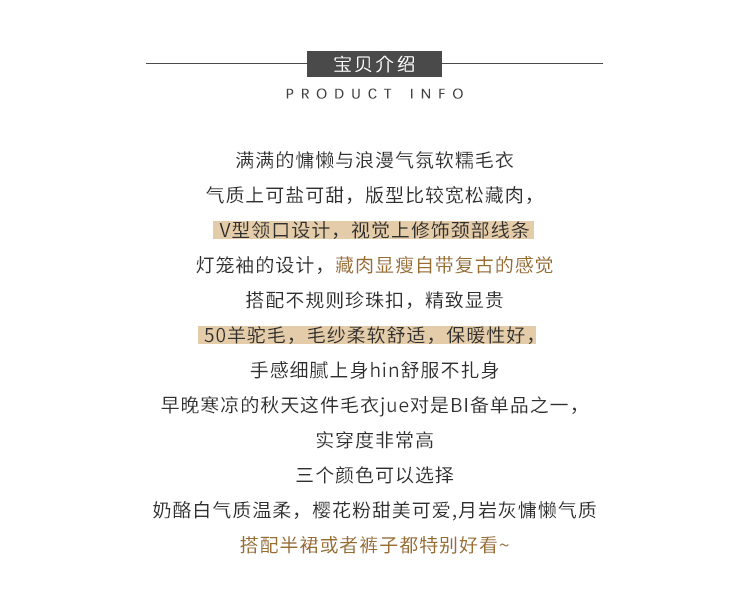 宝贝介绍
PRODUCT INFO

满满的慵懒与浪漫气氛软糯毛衣
气质上可盐可甜，版型比较宽松藏肉，
V型领口设计，视觉上修饰颈部线条
灯笼袖的设计，藏肉显瘦自带复古的感觉
搭配不规则珍珠扣，精致显贵
50羊驼毛，毛纱柔软舒适，保暖性好，
手感细腻上身hin舒服不扎身
早晚寒凉的秋天这件毛衣jue对是BI备单品之一，
实穿度非常高
三个颜色可以选择
奶酪白气质温柔，樱花粉甜美可爱,月岩灰慵懒气质
搭配半裙或者裤子都特别好看~